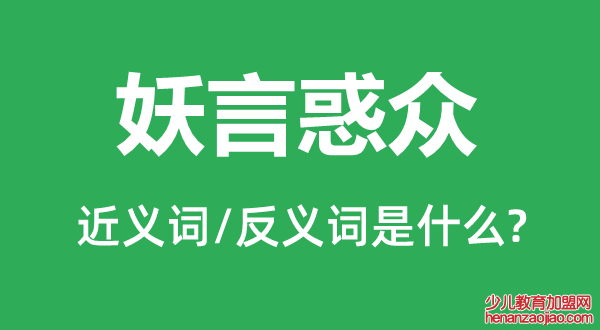 妖言惑众

近义词/反义词是什么?

少儿教育加盟网
henanzaojiao.com